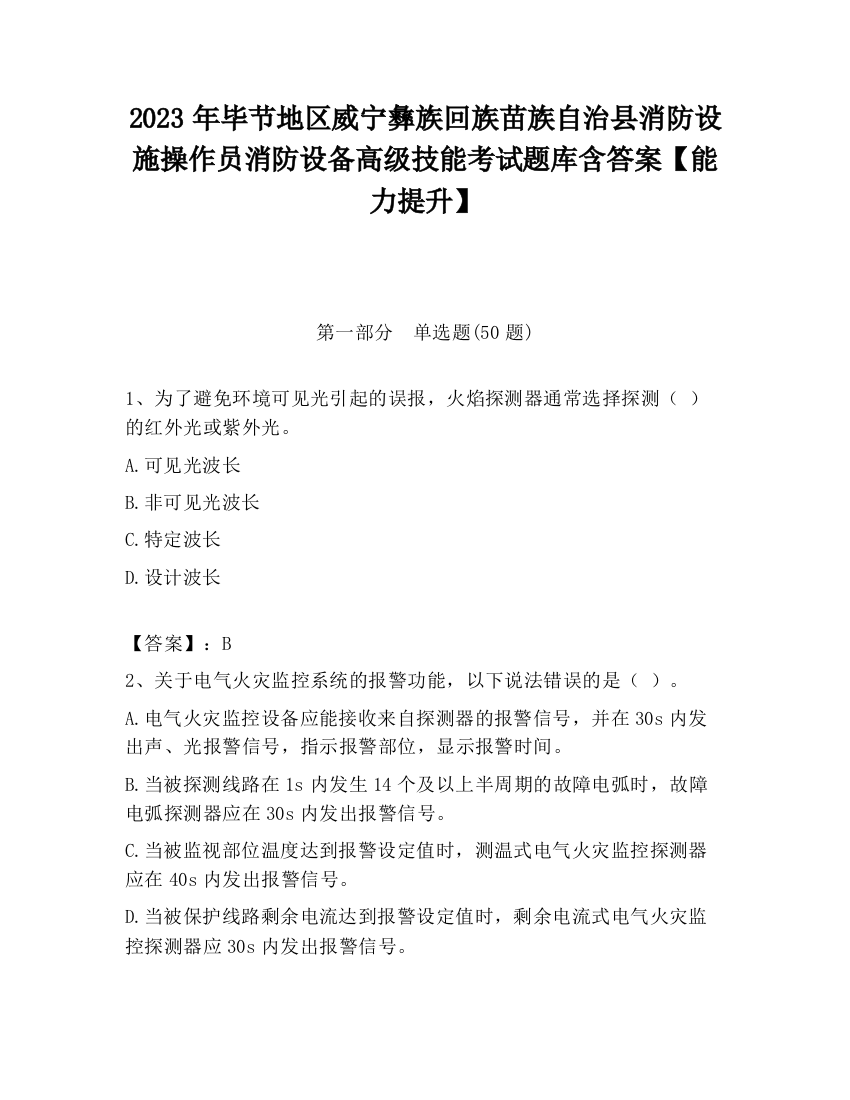 2023 年毕节地区威宁彝族回族苗族自治县消防设施操作员消防设备高级技能考试题库含答案【能力提升】

第一部分 单选题(50 题)

1、为了避免环境可见光引起的误报，火焰探测器通常选择探测（ ）的红外光或紫外光。

A.可见光波长

B.非可见光波长

C.特定波长

D.设计波长

【答案】：B

2、关于电气火灾监控系统的报警功能，以下说法错误的是（ ）。

A.电气火灾监控设备应能接收来自探测器的报警信号，并在 30s 内发出声、光报警信号，指示报警部位，显示报警时间。

B.当被探测线路在 1s 内发生 14 个及以上半周期的故障电弧时，故障电弧探测器应在 30s 内发出报警信号。

C.当被监视部位温度达到报警设定值时，测温式电气火灾监控探测器应在 40s 内发出报警信号。

D.当被保护线路剩余电流达到报警设定值时，剩余电流式电气火灾监控探测器应 30s 内发出报警信号。